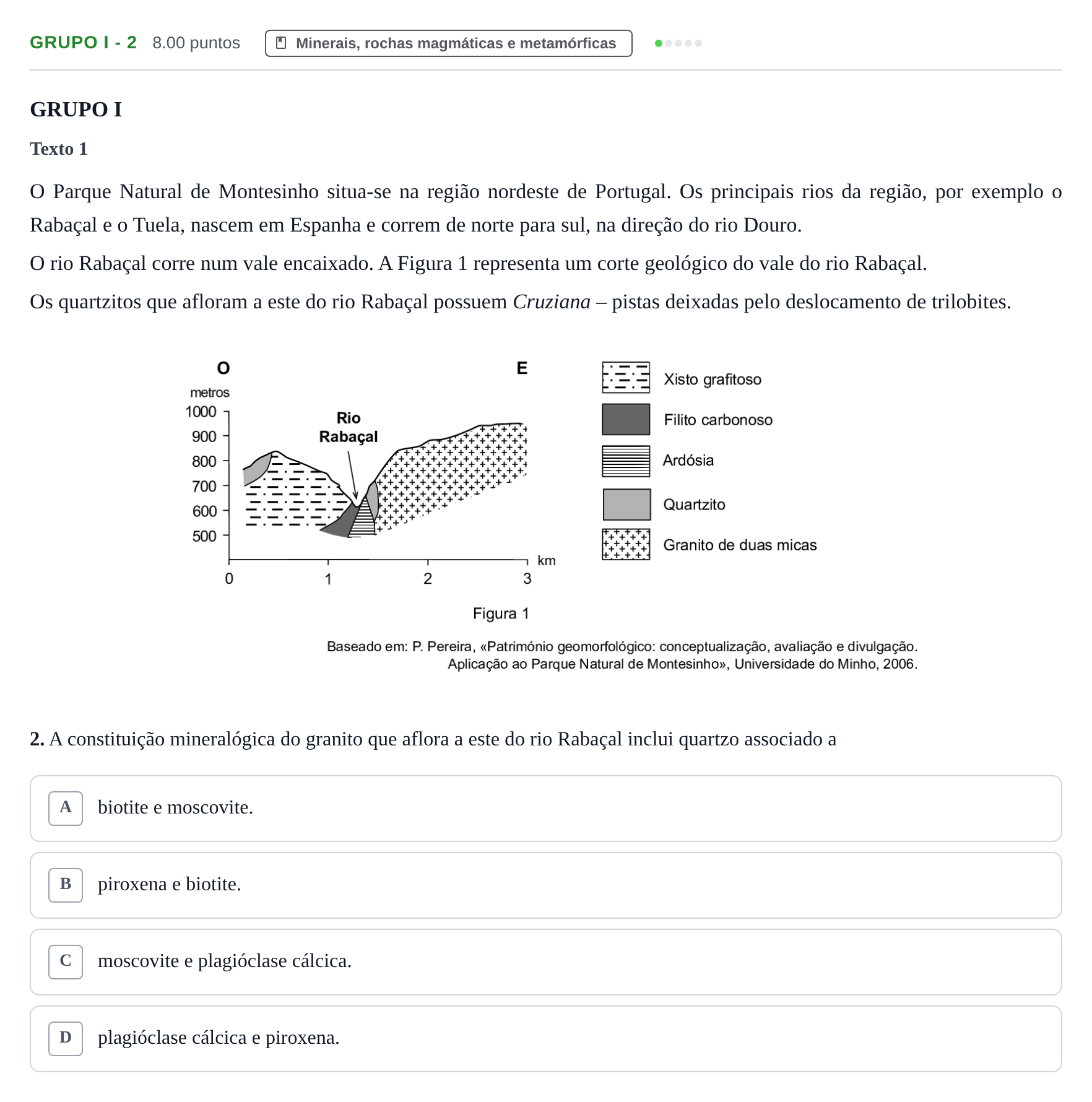 GRUPO I - 2 8.00 puntos Minerais, rochas magmáticas e metamórficas

GRUPO I

Texto 1

O Parque Natural de Montesinho situa-se na região nordeste de Portugal. Os principais rios da região, por exemplo o Rabaçal e o Tuela, nascem em Espanha e correm de norte para sul, na direção do rio Douro.

O rio Rabaçal corre num vale encaixado. A Figura 1 representa um corte geológico do vale do rio Rabaçal.

Os quartzitos que afloram a este do rio Rabaçal possuem Cruziana – pistas deixadas pelo deslocamento de trilobites.

O
E
metros
1000
900
800
700
600
500
Rio Rabaçal
0
1
2
3
km

Xisto grafitoso
Filito carbonoso
Ardósia
Quartzito
Granito de duas micas

Figura 1

Baseado em: P. Pereira, «Património geomorfológico: conceptualização, avaliação e divulgação. Aplicação ao Parque Natural de Montesinho», Universidade do Minho, 2006.

2. A constituição mineralógica do granito que aflora a este do rio Rabaçal inclui quartzo associado a

A biotite e moscovite.

B piroxena e biotite.

C moscovite e plagióclase cálcica.

D plagióclase cálcica e piroxena.